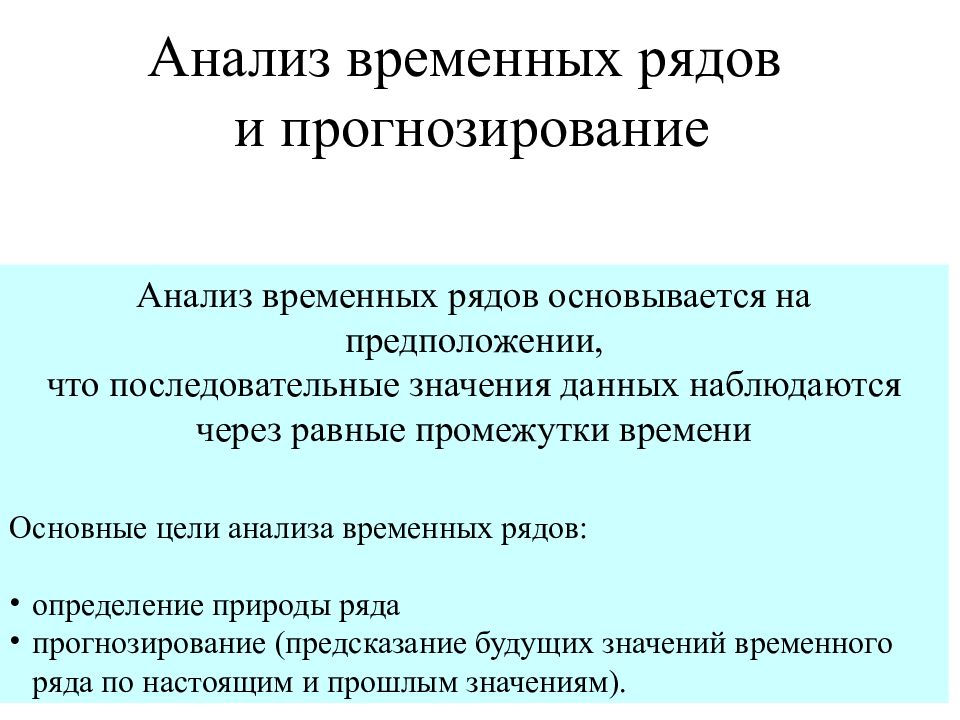 Анализ временных рядов и прогнозирование

Анализ временных рядов основывается на предположении, что последовательные значения данных наблюдаются через равные промежутки времени

Основные цели анализа временных рядов:

• определение природы ряда
• прогнозирование (предсказание будущих значений временного ряда по настоящим и прошлым значениям).